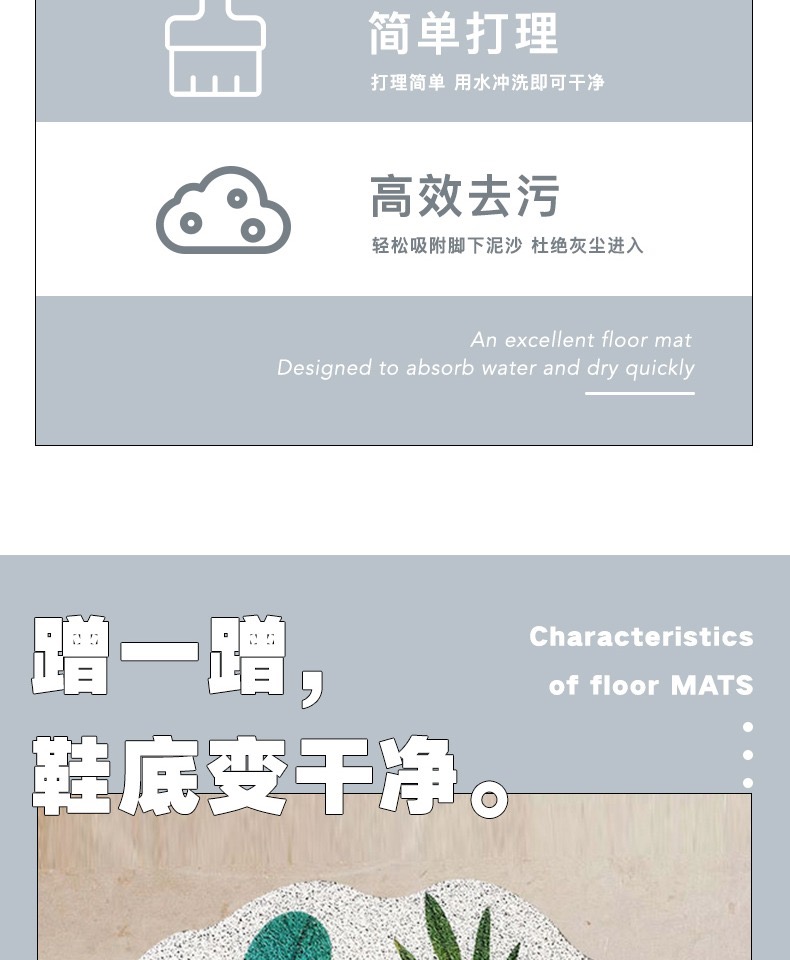 简单打理
打理简单 用水冲洗即可干净

高效去污
轻松吸附脚下泥沙 杜绝灰尘进入

An excellent floor mat
Designed to absorb water and dry quickly

蹭一蹭，
鞋底变干净。

Characteristics
of floor MATS